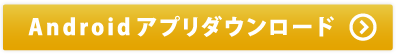 Androidアプリダウンロード